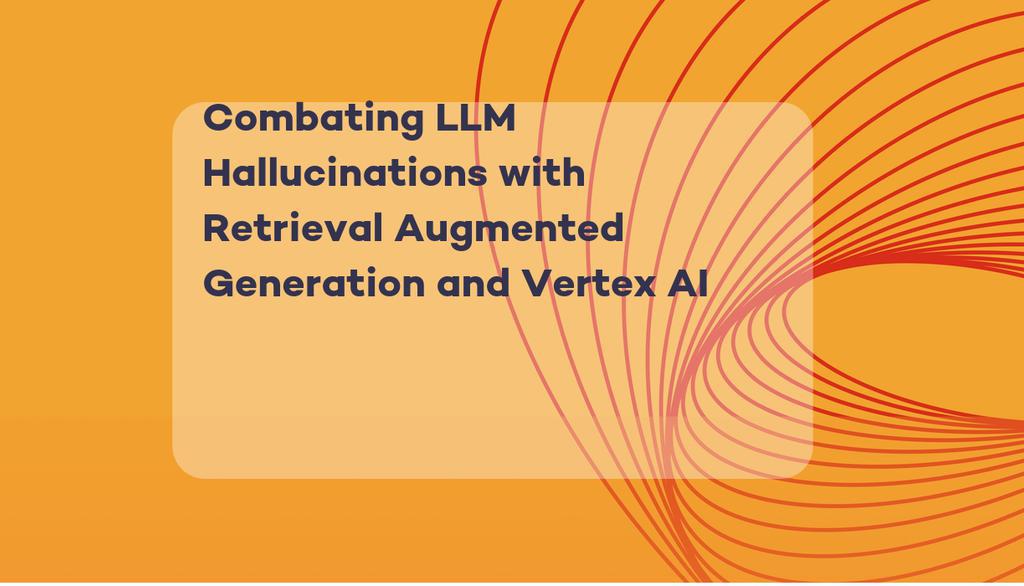 Combating LLM Hallucinations with Retrieval Augmented Generation and Vertex AI